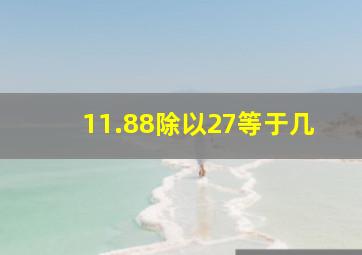 11.88除以27等于几